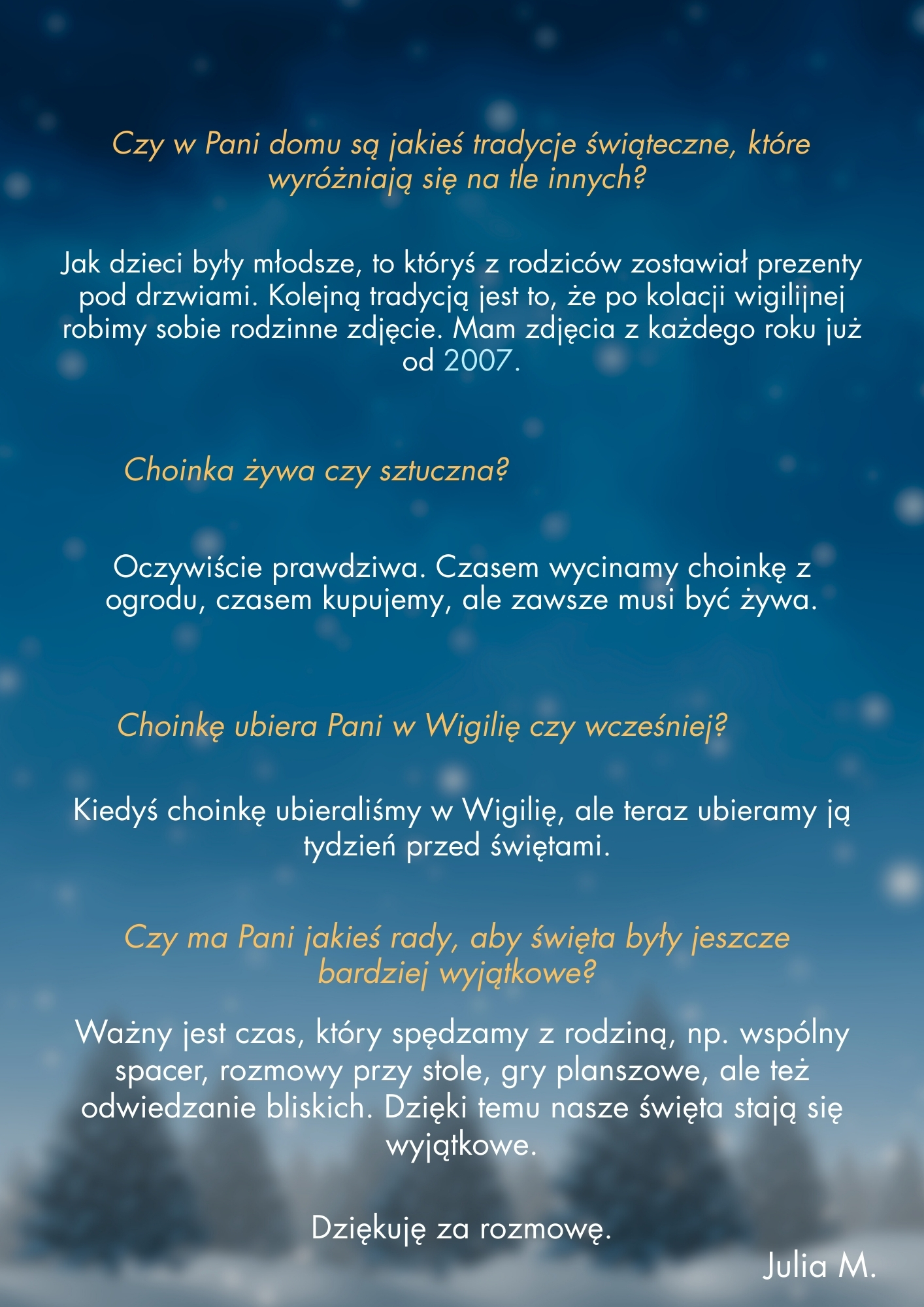 Czy w Pani domu są jakieś tradycje świąteczne, które wyróżniają się na tle innych?

Jak dzieci były młodsze, to któryś z rodziców zostawiał prezenty pod drzwiami. Kolejną tradycją jest to, że po kolacji wigilijnej robimy sobie rodzinne zdjęcie. Mam zdjęcia z każdego roku już od 2007.

Choinka żywa czy sztuczna?

Oczywiście prawdziwa. Czasem wycinamy choinkę z ogrodu, czasem kupujemy, ale zawsze musi być żywa.

Choinkę ubiera Pani w Wigilię czy wcześniej?

Kiedyś choinkę ubieraliśmy w Wigilię, ale teraz ubieramy ją tydzień przed świętami.

Czy ma Pani jakieś rady, aby święta były jeszcze bardziej wyjątkowe?

Ważny jest czas, który spędzamy z rodziną, np. wspólny spacer, rozmowy przy stole, gry planszowe, ale też odwiedzanie bliskich. Dzięki temu nasze święta stają się wyjątkowe.

Dziękuję za rozmowę.

Julia M.